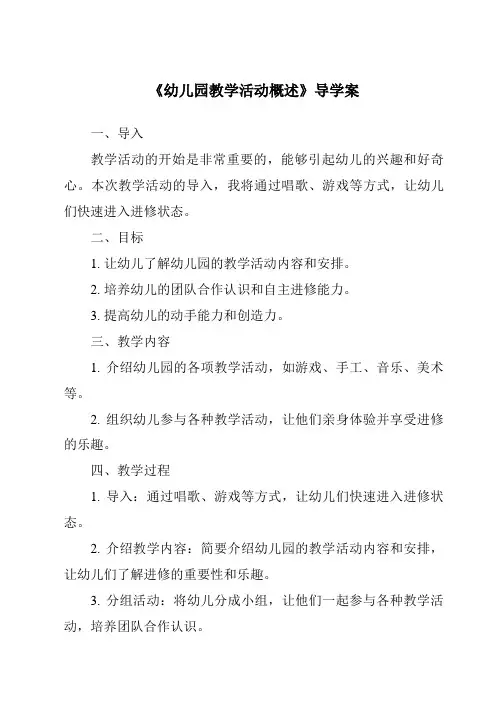 《幼儿园教学活动概述》导学案

一、导入

教学活动的开始是非常重要的，能够引起幼儿的兴趣和好奇心。本次教学活动的导入，我将通过唱歌、游戏等方式，让幼儿们快速进入进修状态。

二、目标

1. 让幼儿了解幼儿园的教学活动内容和安排。

2. 培养幼儿的团队合作认识和自主进修能力。

3. 提高幼儿的动手能力和创造力。

三、教学内容

1. 介绍幼儿园的各项教学活动，如游戏、手工、音乐、美术等。

2. 组织幼儿参与各种教学活动，让他们亲身体验并享受进修的乐趣。

四、教学过程

1. 导入：通过唱歌、游戏等方式，让幼儿们快速进入进修状态。

2. 介绍教学内容：简要介绍幼儿园的教学活动内容和安排，让幼儿们了解进修的重要性和乐趣。

3. 分组活动：将幼儿分成小组，让他们一起参与各种教学活动，培养团队合作认识。